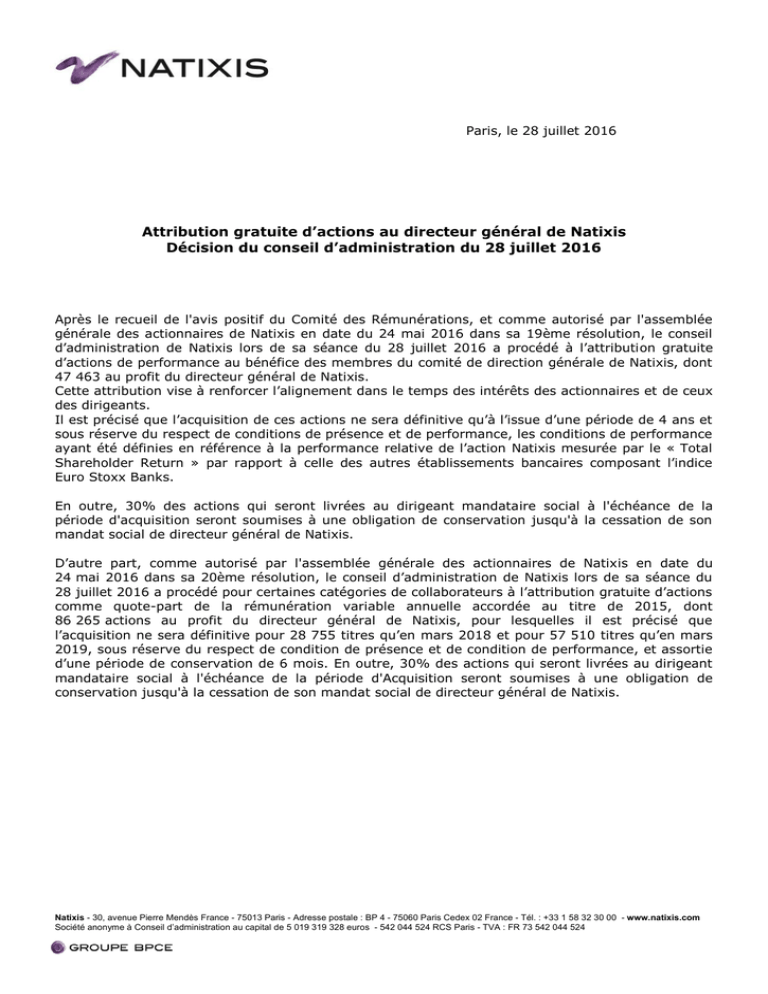 NATIXIS

Paris, le 28 juillet 2016

Attribution gratuite d'actions au directeur général de Natixis
Décision du conseil d'administration du 28 juillet 2016

Après le recueil de l'avis positif du Comité des Rémunérations, et comme autorisé par l'assemblée générale des actionnaires de Natixis en date du 24 mai 2016 dans sa 19ème résolution, le conseil d'administration de Natixis lors de sa séance du 28 juillet 2016 a procédé à l'attribution gratuite d'actions de performance au bénéfice des membres du comité de direction générale de Natixis, dont 47 463 au profit du directeur général de Natixis.
Cette attribution vise à renforcer l'alignement dans le temps des intérêts des actionnaires et de ceux des dirigeants.
Il est précisé que l'acquisition de ces actions ne sera définitive qu'à l'issue d'une période de 4 ans et sous réserve du respect de conditions de présence et de performance, les conditions de performance ayant été définies en référence à la performance relative de l'action Natixis mesurée par le « Total Shareholder Return » par rapport à celle des autres établissements bancaires composant l'indice Euro Stoxx Banks.

En outre, 30% des actions qui seront livrées au dirigeant mandataire social à l'échéance de la période d'acquisition seront soumises à une obligation de conservation jusqu'à la cessation de son mandat social de directeur général de Natixis.

D'autre part, comme autorisé par l'assemblée générale des actionnaires de Natixis en date du 24 mai 2016 dans sa 20ème résolution, le conseil d'administration de Natixis lors de sa séance du 28 juillet 2016 a procédé pour certaines catégories de collaborateurs à l'attribution gratuite d'actions comme quote-part de la rémunération variable annuelle accordée au titre de 2015, dont 86 265 actions au profit du directeur général de Natixis, pour lesquelles il est précisé que l'acquisition ne sera définitive pour 28 755 titres qu'en mars 2018 et pour 57 510 titres qu'en mars 2019, sous réserve du respect de condition de présence et de condition de performance, et assortie d'une période de conservation de 6 mois. En outre, 30% des actions qui seront livrées au dirigeant mandataire social à l'échéance de la période d'Acquisition seront soumises à une obligation de conservation jusqu'à la cessation de son mandat social de directeur général de Natixis.

Natixis - 30, avenue Pierre Mendès France - 75013 Paris - Adresse postale : BP 4 - 75060 Paris Cedex 02 France - Tél. : +33 1 58 32 30 00 - www.natixis.com
Société anonyme à Conseil d'administration au capital de 5 019 319 328 euros - 542 044 524 RCS Paris - TVA : FR 73 542 044 524

GROUPE BPCE